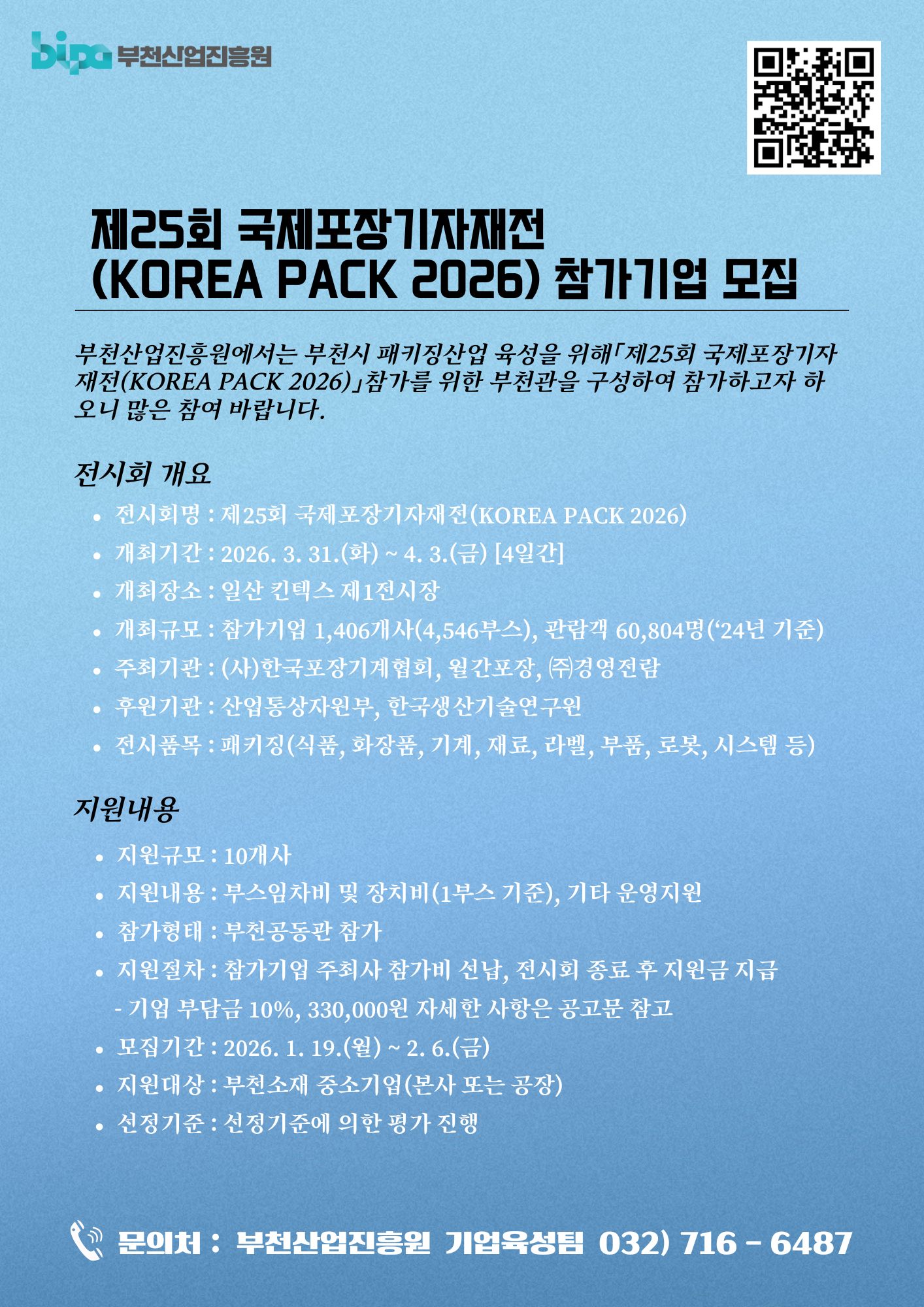 bipa 부천산업진흥원

제25회 국제포장기자재전
(KOREA PACK 2026) 참가기업 모집

부천산업진흥원에서는 부천시 패키징산업 육성을 위해「제25회 국제포장기자재전(KOREA PACK 2026)」참가를 위한 부천관을 구성하여 참가하고자 하오니 많은 참여 바랍니다.

전시회 개요

• 전시회명 : 제25회 국제포장기자재전(KOREA PACK 2026)
• 개최기간 : 2026. 3. 31.(화) ~ 4. 3.(금) [4일간]
• 개최장소 : 일산 킨텍스 제1전시장
• 개최규모 : 참가기업 1,406개사(4,546부스), 관람객 60,804명(‘24년 기준)
• 주최기관 : (사)한국포장기계협회, 월간포장, ㈜경영전람
• 후원기관 : 산업통상자원부, 한국생산기술연구원
• 전시품목 : 패키징(식품, 화장품, 기계, 재료, 라벨, 부품, 로봇, 시스템 등)

지원내용

• 지원규모 : 10개사
• 지원내용 : 부스임차비 및 장치비(1부스 기준), 기타 운영지원
• 참가형태 : 부천공동관 참가
• 지원절차 : 참가기업 주최사 참가비 선납, 전시회 종료 후 지원금 지급
- 기업 부담금 10%, 330,000원 자세한 사항은 공고문 참고
• 모집기간 : 2026. 1. 19.(월) ~ 2. 6.(금)
• 지원대상 : 부천소재 중소기업(본사 또는 공장)
• 선정기준 : 선정기준에 의한 평가 진행

문의처 : 부천산업진흥원 기업육성팀 032) 716 - 6487